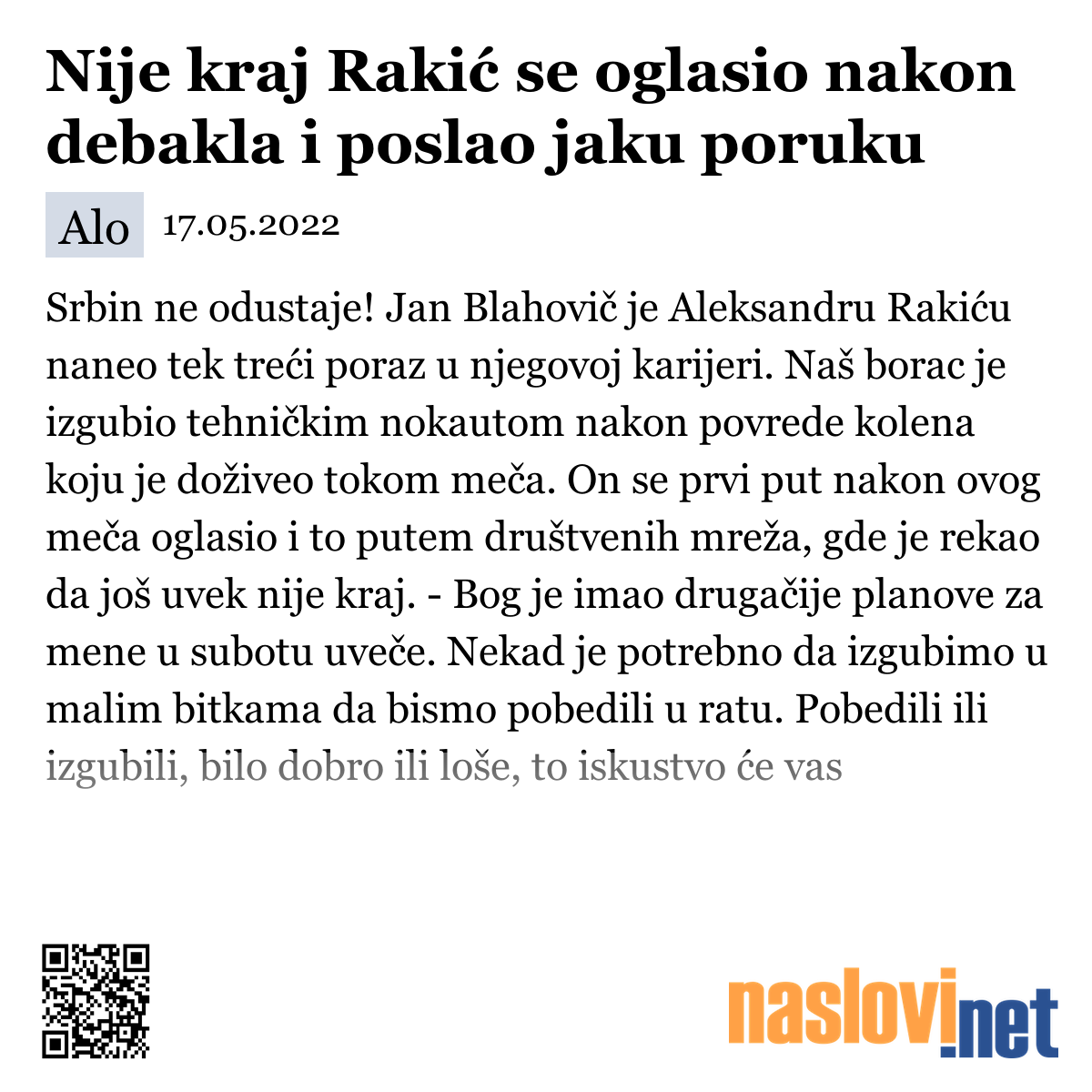 Nije kraj Rakić se oglasio nakon debakla i poslao jaku poruku

Alo 17.05.2022

Srbin ne odustaje! Jan Blahovič je Aleksandru Rakiću naneo tek treći poraz u njegovoj karijeri. Naš borac je izgubio tehničkim nokautom nakon povrede kolena koju je doživeo tokom meča. On se prvi put nakon ovog meča oglasio i to putem društvenih mreža, gde je rekao da još uvek nije kraj. - Bog je imao drugačije planove za mene u subotu uveče. Nekad je potrebno da izgubimo u malim bitkama da bismo pobedili u ratu. Pobedili ili izgubili, bilo dobro ili loše, to iskustvo će vas

naslovi.net